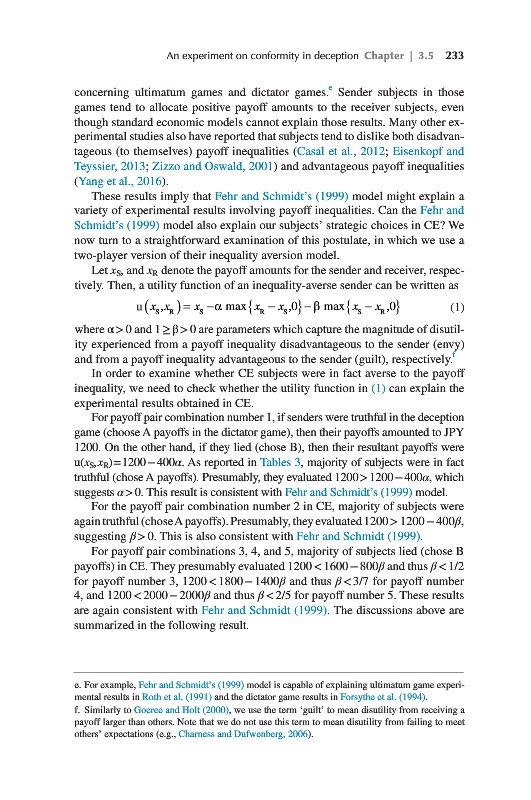 An experiment on conformity in deception Chapter | 3.5 233

concerning ultimatum games and dictator games.$^e$ Sender subjects in those games tend to allocate positive payoff amounts to the receiver subjects, even though standard economic models cannot explain those results. Many other experimental studies also have reported that subjects tend to dislike both disadvantageous (to themselves) payoff inequalities (Casal et al., 2012; Eisenkopf and Teyssier, 2013; Zizzo and Oswald, 2001) and advantageous payoff inequalities (Yang et al., 2016).

These results imply that Fehr and Schmidt's (1999) model might explain a variety of experimental results involving payoff inequalities. Can the Fehr and Schmidt's (1999) model also explain our subjects' strategic choices in CE? We now turn to a straightforward examination of this postulate, in which we use a two-player version of their inequality aversion model.

Let $x_S$, and $x_R$ denote the payoff amounts for the sender and receiver, respectively. Then, a utility function of an inequality-averse sender can be written as

$u(x_S, x_R) = x_S - \alpha \max\{x_R - x_S, 0\} - \beta \max\{x_S - x_R, 0\}$ (1)

where $\alpha > 0$ and $1 \geq \beta > 0$ are parameters which capture the magnitude of disutility experienced from a payoff inequality disadvantageous to the sender (envy) and from a payoff inequality advantageous to the sender (guilt), respectively.$^f$

In order to examine whether CE subjects were in fact averse to the payoff inequality, we need to check whether the utility function in (1) can explain the experimental results obtained in CE.

For payoff pair combination number 1, if senders were truthful in the deception game (choose A payoffs in the dictator game), then their payoffs amounted to JPY 1200. On the other hand, if they lied (chose B), then their resultant payoffs were $u(x_S, x_R) = 1200 - 400\alpha$. As reported in Tables 3, majority of subjects were in fact truthful (chose A payoffs). Presumably, they evaluated $1200 > 1200 - 400\alpha$, which suggests $\alpha > 0$. This result is consistent with Fehr and Schmidt's (1999) model.

For the payoff pair combination number 2 in CE, majority of subjects were again truthful (chose A payoffs). Presumably, they evaluated $1200 > 1200 - 400\beta$, suggesting $\beta > 0$. This is also consistent with Fehr and Schmidt (1999).

For payoff pair combinations 3, 4, and 5, majority of subjects lied (chose B payoffs) in CE. They presumably evaluated $1200 < 1600 - 800\beta$ and thus $\beta < 1/2$ for payoff number 3, $1200 < 1800 - 1400\beta$ and thus $\beta < 3/7$ for payoff number 4, and $1200 < 2000 - 2000\beta$ and thus $\beta < 2/5$ for payoff number 5. These results are again consistent with Fehr and Schmidt (1999). The discussions above are summarized in the following result.

e. For example, Fehr and Schmidt's (1999) model is capable of explaining ultimatum game experimental results in Roth et al. (1991) and the dictator game results in Forsythe et al. (1994).
f. Similarly to Goeree and Holt (2000), we use the term 'guilt' to mean disutility from receiving a payoff larger than others. Note that we do not use this term to mean disutility from failing to meet others' expectations (e.g., Charness and Dufwenberg, 2006).